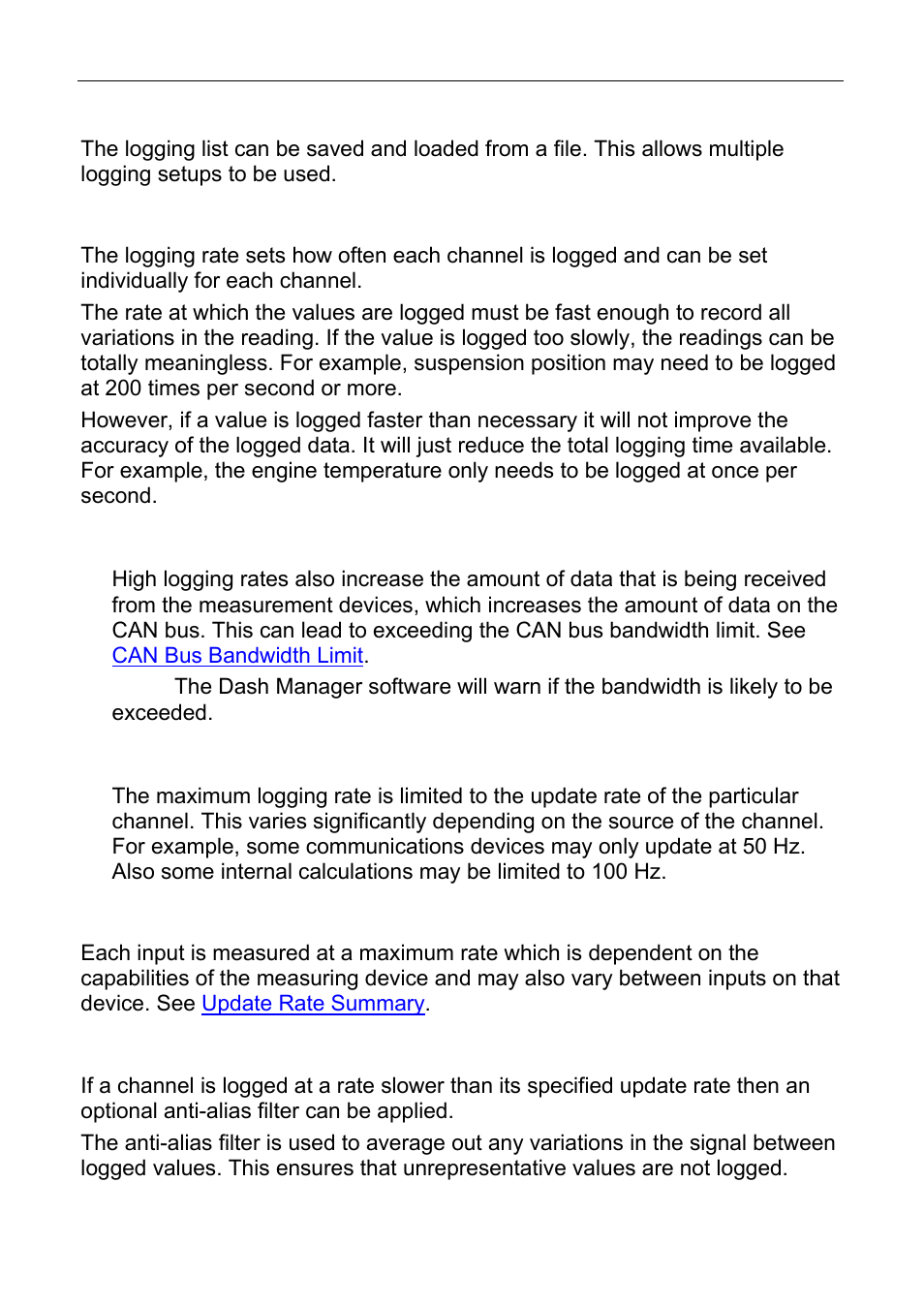 The logging list can be saved and loaded from a file. This allows multiple logging setups to be used.

The logging rate sets how often each channel is logged and can be set individually for each channel.

The rate at which the values are logged must be fast enough to record all variations in the reading. If the value is logged too slowly, the readings can be totally meaningless. For example, suspension position may need to be logged at 200 times per second or more.

However, if a value is logged faster than necessary it will not improve the accuracy of the logged data. It will just reduce the total logging time available. For example, the engine temperature only needs to be logged at once per second.

High logging rates also increase the amount of data that is being received from the measurement devices, which increases the amount of data on the CAN bus. This can lead to exceeding the CAN bus bandwidth limit. See CAN Bus Bandwidth Limit.

The Dash Manager software will warn if the bandwidth is likely to be exceeded.

The maximum logging rate is limited to the update rate of the particular channel. This varies significantly depending on the source of the channel. For example, some communications devices may only update at 50 Hz. Also some internal calculations may be limited to 100 Hz.

Each input is measured at a maximum rate which is dependent on the capabilities of the measuring device and may also vary between inputs on that device. See Update Rate Summary.

If a channel is logged at a rate slower than its specified update rate then an optional anti-alias filter can be applied.

The anti-alias filter is used to average out any variations in the signal between logged values. This ensures that unrepresentative values are not logged.